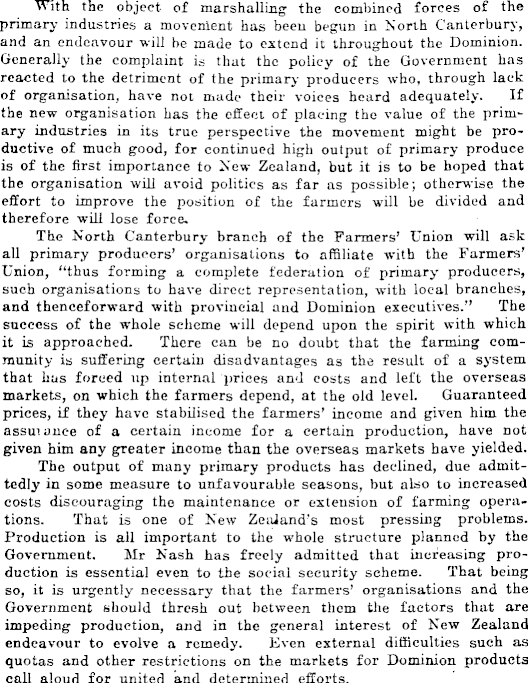 With the object of marshalling the combined forces of the primary industries a movement has been begun in North Canterbury, and an endeavour will be made to extend it throughout the Dominion. Generally the complaint is that the policy of the Government has reacted to the detriment of the primary producers who, through lack of organisation, have not made their voices heard adequately. If the new organisation has the effect of placing the value of the primary industries in its true perspective the movement might be productive of much good, for continued high output of primary produce is of the first importance to New Zealand, but it is to be hoped that the organisation will avoid politics as far as possible; otherwise the effort to improve the position of the farmers will be divided and therefore will lose force.

The North Canterbury branch of the Farmers' Union will ask all primary producers' organisations to affiliate with the Farmers' Union, "thus forming a complete federation of primary producers, such organisations to have direct representation, with local branches, and thenceforward with provincial and Dominion executives." The success of the whole scheme will depend upon the spirit with which it is approached. There can be no doubt that the farming community is suffering certain disadvantages as the result of a system that has forced up internal prices and costs and left the overseas markets, on which the farmers depend, at the old level. Guaranteed prices, if they have stabilised the farmers' income and given him the assurance of a certain income for a certain production, have not given him any greater income than the overseas markets have yielded.

The output of many primary products has declined, due admittedly in some measure to unfavourable seasons, but also to increased costs discouraging the maintenance or extension of farming operations. That is one of New Zealand's most pressing problems. Production is all important to the whole structure planned by the Government. Mr Nash has freely admitted that increasing production is essential even to the social security scheme. That being so, it is urgently necessary that the farmers' organisations and the Government should thresh out between them the factors that are impeding production, and in the general interest of New Zealand endeavour to evolve a remedy. Even external difficulties such as quotas and other restrictions on the markets for Dominion products call aloud for united and determined efforts.